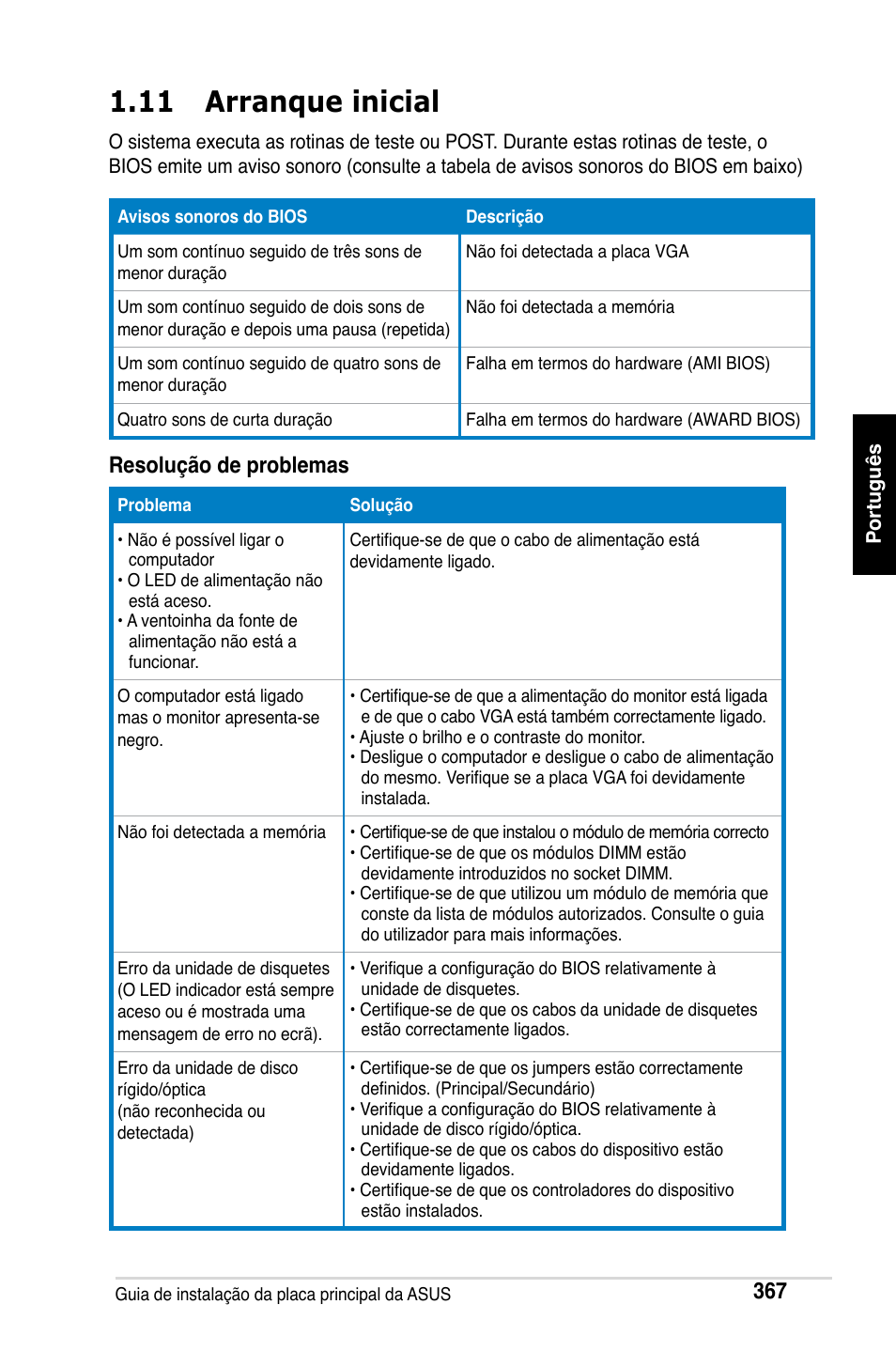 1.11 Arranque inicial

O sistema executa as rotinas de teste ou POST. Durante estas rotinas de teste, o BIOS emite um aviso sonoro (consulte a tabela de avisos sonoros do BIOS em baixo)

| Avisos sonoros do BIOS | Descrição |
|---|---|
| Um som contínuo seguido de três sons de menor duração | Não foi detectada a placa VGA |
| Um som contínuo seguido de dois sons de menor duração e depois uma pausa (repetida) | Não foi detectada a memória |
| Um som contínuo seguido de quatro sons de menor duração | Falha em termos do hardware (AMI BIOS) |
| Quatro sons de curta duração | Falha em termos do hardware (AWARD BIOS) |

Resolução de problemas

| Problema | Solução |
|---|---|
| • Não é possível ligar o computador • O LED de alimentação não está aceso. • A ventoinha da fonte de alimentação não está a funcionar. | Certifique-se de que o cabo de alimentação está devidamente ligado. |
| O computador está ligado mas o monitor apresenta-se negro. | • Certifique-se de que a alimentação do monitor está ligada e de que o cabo VGA está também correctamente ligado. • Ajuste o brilho e o contraste do monitor. • Desligue o computador e desligue o cabo de alimentação do mesmo. Verifique se a placa VGA foi devidamente instalada. |
| Não foi detectada a memória | • Certifique-se de que instalou o módulo de memória correcto • Certifique-se de que os módulos DIMM estão devidamente introduzidos no socket DIMM. • Certifique-se de que utilizou um módulo de memória que conste da lista de módulos autorizados. Consulte o guia do utilizador para mais informações. |
| Erro da unidade de disquetes (O LED indicador está sempre aceso ou é mostrada uma mensagem de erro no ecrã). | • Verifique a configuração do BIOS relativamente à unidade de disquetes. • Certifique-se de que os cabos da unidade de disquetes estão correctamente ligados. |
| Erro da unidade de disco rígido/óptica (não reconhecida ou detectada) | • Certifique-se de que os jumpers estão correctamente definidos. (Principal/Secundário) • Verifique a configuração do BIOS relativamente à unidade de disco rígido/óptica. • Certifique-se de que os cabos do dispositivo estão devidamente ligados. • Certifique-se de que os controladores do dispositivo estão instalados. |

Português

Guia de instalação da placa principal da ASUS
367